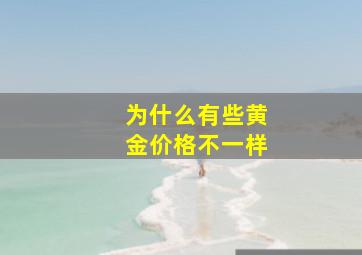 为什么有些黄金价格不一样